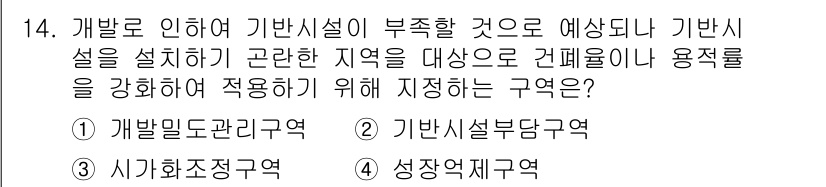 14. 개발로 인하여 기반시설이 부족할 것으로 예상되나 기반시설을 설치하기 곤란한 지역을 대상으로 건폐율이나 용적률을 강화하여 적용하기 위해 지정하는 구역은?

① 개발밀도관리구역 ② 기반시설부담구역

③ 시가화조정구역 ④ 성장억제구역